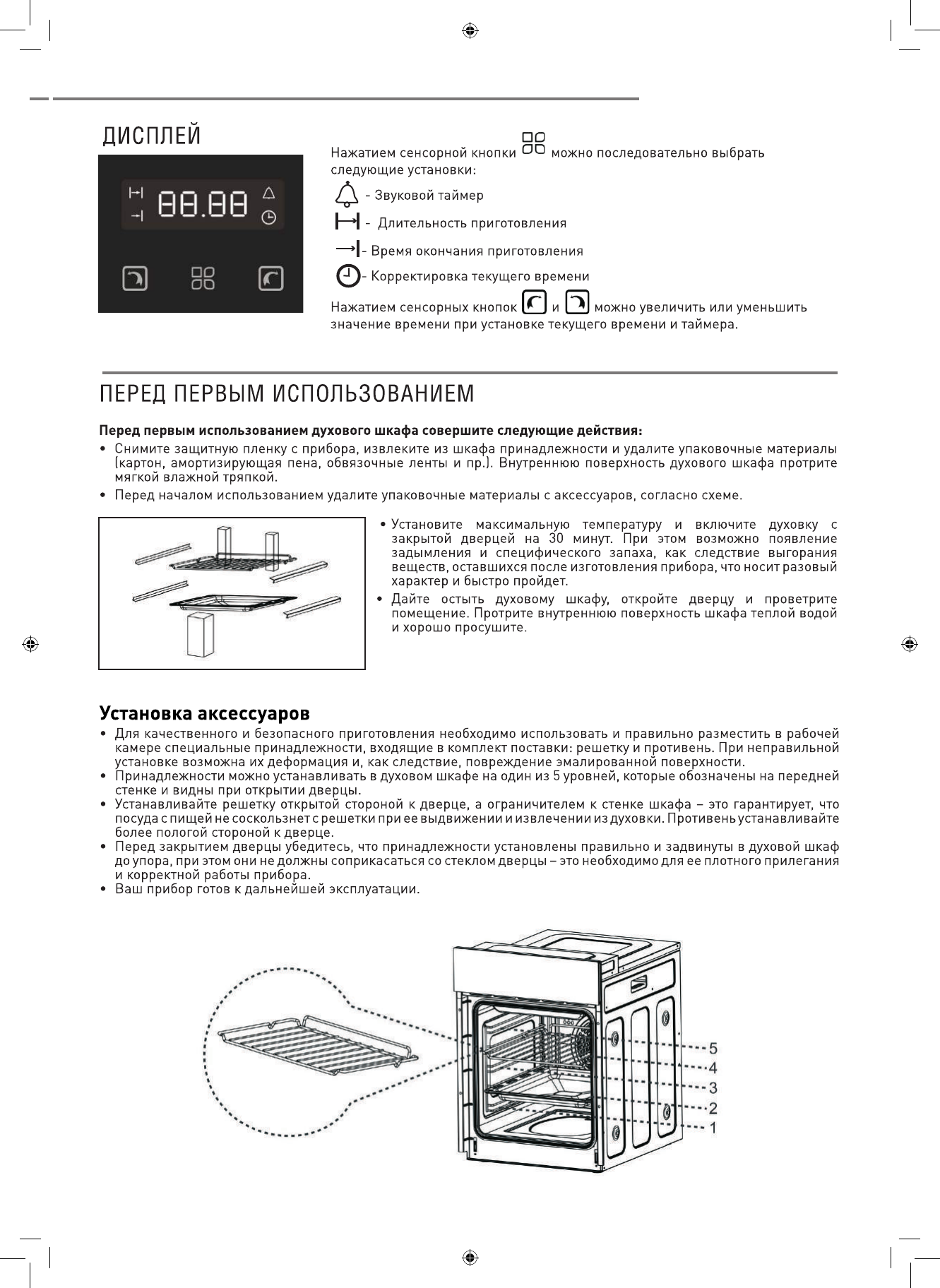 ДИСПЛЕЙ

88.88

Нажатием сенсорной кнопки можно последовательно выбрать следующие установки:

- Звуковой таймер

- Длительность приготовления

- Время окончания приготовления

- Корректировка текущего времени

Нажатием сенсорных кнопок и можно увеличить или уменьшить значение времени при установке текущего времени и таймера.

ПЕРЕД ПЕРВЫМ ИСПОЛЬЗОВАНИЕМ

Перед первым использованием духового шкафа совершите следующие действия:

• Снимите защитную пленку с прибора, извлеките из шкафа принадлежности и удалите упаковочные материалы (картон, амортизирующая пена, обвязочные ленты и пр.). Внутреннюю поверхность духового шкафа протрите мягкой влажной тряпкой.

• Перед началом использованием удалите упаковочные материалы с аксессуаров, согласно схеме.

• Установите максимальную температуру и включите духовку с закрытой дверцей на 30 минут. При этом возможно появление задымления и специфического запаха, как следствие выгорания веществ, оставшихся после изготовления прибора, что носит разовый характер и быстро пройдет.

• Дайте остыть духовому шкафу, откройте дверцу и проветрите помещение. Протрите внутреннюю поверхность шкафа теплой водой и хорошо просушите.

Установка аксессуаров

• Для качественного и безопасного приготовления необходимо использовать и правильно разместить в рабочей камере специальные принадлежности, входящие в комплект поставки: решетку и противень. При неправильной установке возможна их деформация и, как следствие, повреждение эмалированной поверхности.

• Принадлежности можно устанавливать в духовом шкафе на один из 5 уровней, которые обозначены на передней стенке и видны при открытии дверцы.

• Устанавливайте решетку открытой стороной к дверце, а ограничителем к стенке шкафа – это гарантирует, что посуда с пищей не соскользнет с решетки при ее выдвижении и извлечении из духовки. Противень устанавливайте более пологой стороной к дверце.

• Перед закрытием дверцы убедитесь, что принадлежности установлены правильно и задвинуты в духовой шкаф до упора, при этом они не должны соприкасаться со стеклом дверцы – это необходимо для ее плотного прилегания и корректной работы прибора.

• Ваш прибор готов к дальнейшей эксплуатации.

5
4
3
2
1